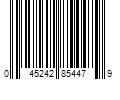 0 45242 85447 9